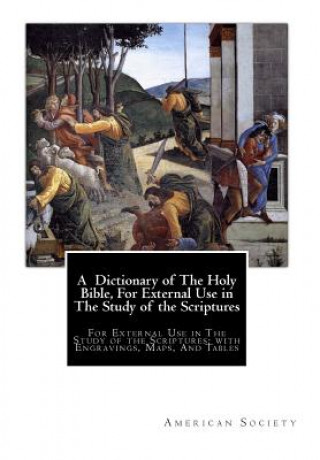 A Dictionary of The Holy Bible, For External Use in The Study of the Scriptures

For External Use in The Study of the Scriptures; with Engravings, Maps, And Tables

American Society